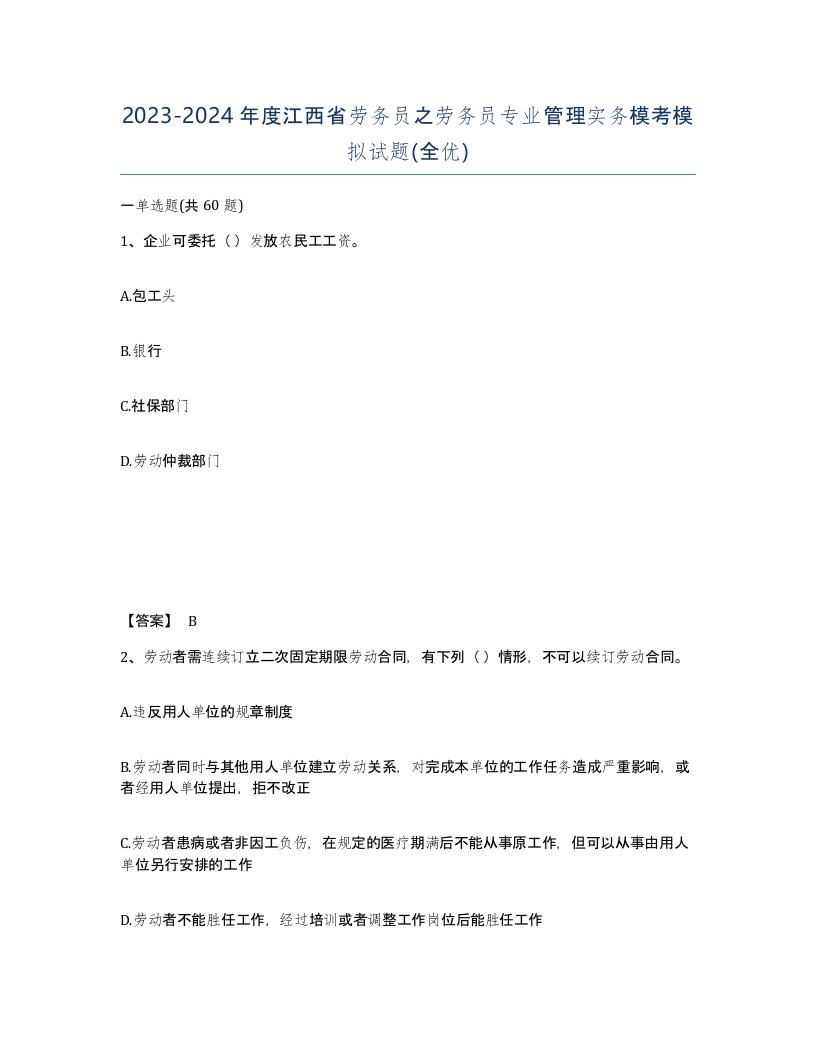 2023-2024年度江西省劳务员之劳务员专业管理实务模考模拟试题(全优)

一单选题(共 60 题)

1、企业可委托（）发放农民工工资。

A.包工头

B.银行

C.社保部门

D.劳动仲裁部门

【答案】 B

2、劳动者需连续订立二次固定期限劳动合同，有下列（）情形，不可以续订劳动合同。

A.违反用人单位的规章制度

B.劳动者同时与其他用人单位建立劳动关系，对完成本单位的工作任务造成严重影响，或者经用人单位提出，拒不改正

C.劳动者患病或者非因工负伤，在规定的医疗期满后不能从事原工作，但可以从事由用人单位另行安排的工作

D.劳动者不能胜任工作，经过培训或者调整工作岗位后能胜任工作